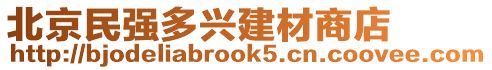 北京民强多兴建材商店
http://bjodeliabrook5.cn.coovee.com